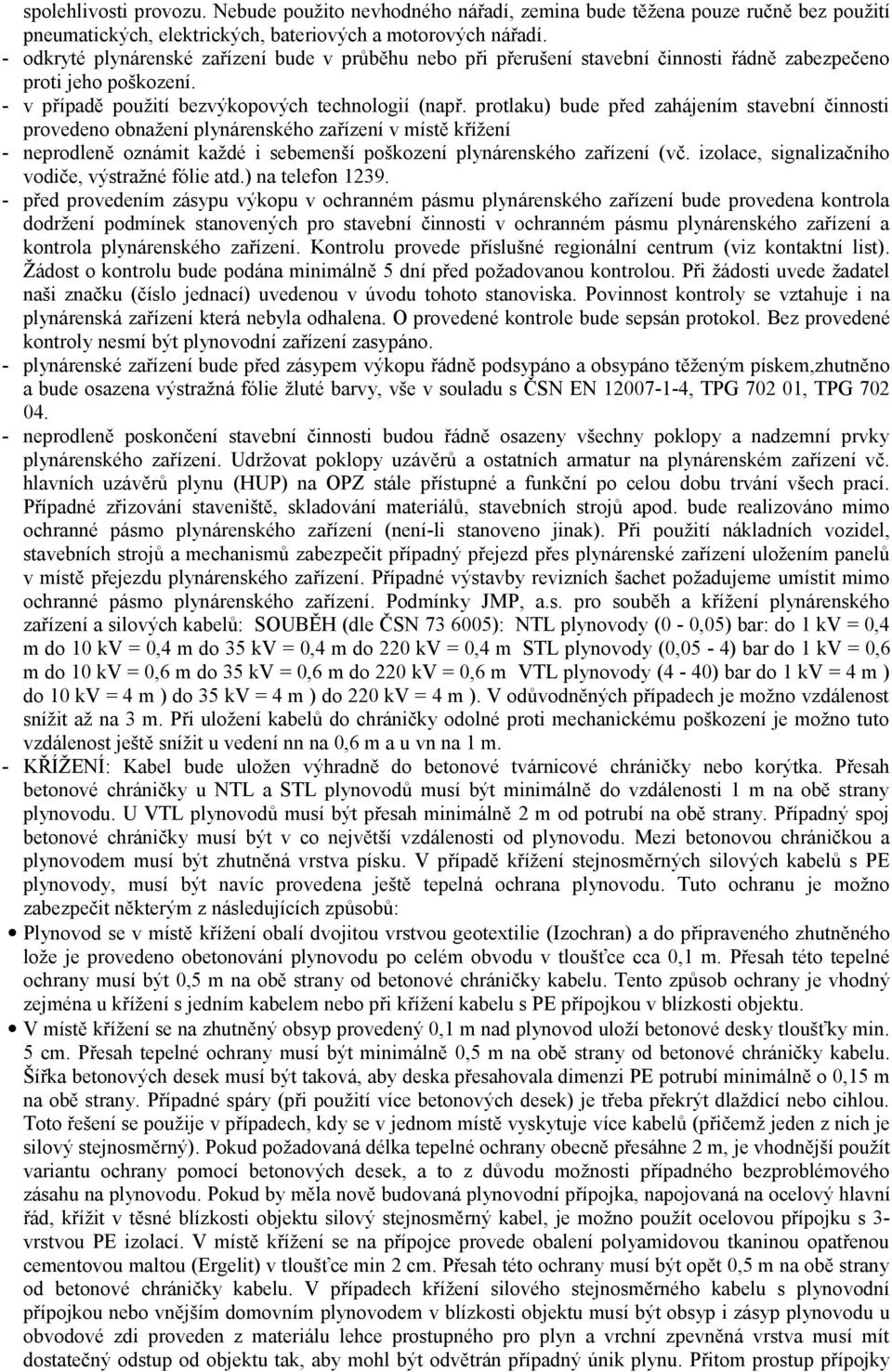 spolehlivosti provozu. Nebude použito nevhodného nářadí, zemina bude těžena pouze ručně bez použití pneumatických, elektrických, bateriových a motorových nářadí.
- odkryté plynárenské zařízení bude v průběhu nebo při přerušení stavební činnosti řádně zabezpečeno proti jeho poškození.
- v případě použití bezvýkopových technologií (např. protlaku) bude před zahájením stavební činnosti provedeno obnažení plynárenského zařízení v místě křížení
- neprodleně oznámit každé i sebemenší poškození plynárenského zařízení (vč. izolace, signalizačního vodiče, výstražné fólie atd.) na telefon 1239.
- před provedením zásypu výkopu v ochranném pásmu plynárenského zařízení bude provedena kontrola dodržení podmínek stanovených pro stavební činnosti v ochranném pásmu plynárenského zařízení a kontrola plynárenského zařízení. Kontrolu provede příslušné regionální centrum (viz kontaktní list). Žádost o kontrolu bude podána minimálně 5 dní před požadovanou kontrolou. Při žádosti uvede žadatel naši značku (číslo jednací) uvedenou v úvodu tohoto stanoviska. Povinnost kontroly se vztahuje i na plynárenská zařízení která nebyla odhalena. O provedené kontrole bude sepsán protokol. Bez provedené kontroly nesmí být plynovodní zařízení zasypáno.
- plynárenské zařízení bude před zásypem výkopu řádně podsypáno a obsypáno těženým pískem,zhutněno a bude osazena výstražná fólie žluté barvy, vše v souladu s ČSN EN 12007-1-4, TPG 702 01, TPG 702 04.
- neprodleně poskončení stavební činnosti budou řádně osazeny všechny poklopy a nadzemní prvky plynárenského zařízení. Udržovat poklopy uzávěrů a ostatních armatur na plynárenském zařízení vč. hlavních uzávěrů plynu (HUP) na OPZ stále přístupné a funkční po celou dobu trvání všech prací. Případné zřizování staveniště, skladování materiálů, stavebních strojů apod. bude realizováno mimo ochranné pásmo plynárenského zařízení (není-li stanoveno jinak). Při použití nákladních vozidel, stavebních strojů a mechanismů zabezpečit případný přejezd přes plynárenské zařízení uložením panelů v místě přejezdu plynárenského zařízení. Případné výstavby revizních šachet požadujeme umístit mimo ochranné pásmo plynárenského zařízení. Podmínky JMP, a.s. pro souběh a křížení plynárenského zařízení a silových kabelů: SOUBĚH (dle ČSN 73 6005): NTL plynovody (0 - 0,05) bar: do 1 kV = 0,4 m do 10 kV = 0,4 m do 35 kV = 0,4 m do 220 kV = 0,4 m STL plynovody (0,05 - 4) bar do 1 kV = 0,6 m do 10 kV = 0,6 m do 35 kV = 0,6 m do 220 kV = 0,6 m VTL plynovody (4 - 40) bar do 1 kV = 4 m ) do 10 kV = 4 m ) do 35 kV = 4 m ) do 220 kV = 4 m ). V odůvodněných případech je možno vzdálenost snížit až na 3 m. Při uložení kabelů do chráničky odolné proti mechanickému poškození je možno tuto vzdálenost ještě snížit u vedení nn na 0,6 m a u vn na 1 m.
- KŘÍŽENÍ: Kabel bude uložen výhradně do betonové tvárnicové chráničky nebo korýtka. Přesah betonové chráničky u NTL a STL plynovodů musí být minimálně do vzdálenosti 1 m na obě strany plynovodu. U VTL plynovodů musí být přesah minimálně 2 m od potrubí na obě strany. Případný spoj betonové chráničky musí být v co největší vzdálenosti od plynovodu. Mezi betonovou chráničkou a plynovodem musí být zhutněná vrstva písku. V případě křížení stejnosměrných silových kabelů s PE plynovody, musí být navíc provedena ještě tepelná ochrana plynovodu. Tuto ochranu je možno zabezpečit některým z následujících způsobů:
• Plynovod se v místě křížení obalí dvojitou vrstvou geotextilie (Izochran) a do připraveného zhutněného lože je provedeno obetonování plynovodu po celém obvodu v tloušťce cca 0,1 m. Přesah této tepelné ochrany musí být 0,5 m na obě strany od betonové chráničky kabelu. Tento způsob ochrany je vhodný zejména u křížení s jedním kabelem nebo při křížení kabelu s PE přípojkou v blízkosti objektu.
• V místě křížení se na zhutněný obsyp provedený 0,1 m nad plynovod uloží betonové desky tloušťky min. 5 cm. Přesah tepelné ochrany musí být minimálně 0,5 m na obě strany od betonové chráničky kabelu. Šířka betonových desek musí být taková, aby deska přesahovala dimenzi PE potrubí minimálně o 0,15 m na obě strany. Případné spáry (při použití více betonových desek) je třeba překrýt dlaždicí nebo cihlou. Toto řešení se použije v případech, kdy se v jednom místě vyskytuje více kabelů (přičemž jeden z nich je silový stejnosměrný). Pokud požadovaná délka tepelné ochrany obecně přesáhne 2 m, je vhodnější použít variantu ochrany pomocí betonových desek, a to z důvodu možnosti případného bezproblémového zásahu na plynovodu. Pokud by měla nově budovaná plynovodní přípojka, napojovaná na ocelový hlavní řád, křížit v těsné blízkosti objektu silový stejnosměrný kabel, je možno použít ocelovou přípojku s 3-vrstvou PE izolací. V místě křížení se na přípojce provede obalení polyamidovou tkaninou opatřenou cementovou maltou (Ergelit) v tloušťce min 2 cm. Přesah této ochrany musí být opět 0,5 m na obě strany od betonové chráničky kabelu. V případech křížení silového stejnosměrného kabelu s plynovodní přípojkou nebo vnějším domovním plynovodem v blízkosti objektu musí být obsyp i zásyp plynovodu u obvodové zdi proveden z materiálu lehce prostupného pro plyn a vrchní zpevněná vrstva musí mít dostatečný odstup od objektu tak, aby mohl být odvětrán případný únik plynu. Přitom prostup přípojky